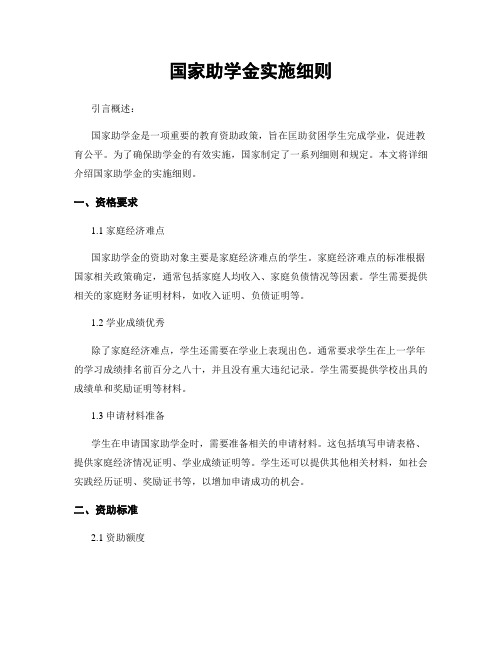 国家助学金实施细则

引言概述：

国家助学金是一项重要的教育资助政策，旨在匡助贫困学生完成学业，促进教育公平。为了确保助学金的有效实施，国家制定了一系列细则和规定。本文将详细介绍国家助学金的实施细则。

一、资格要求

1.1 家庭经济难点

国家助学金的资助对象主要是家庭经济难点的学生。家庭经济难点的标准根据国家相关政策确定，通常包括家庭人均收入、家庭负债情况等因素。学生需要提供相关的家庭财务证明材料，如收入证明、负债证明等。

1.2 学业成绩优秀

除了家庭经济难点，学生还需要在学业上表现出色。通常要求学生在上一学年的学习成绩排名前百分之八十，并且没有重大违纪记录。学生需要提供学校出具的成绩单和奖励证明等材料。

1.3 申请材料准备

学生在申请国家助学金时，需要准备相关的申请材料。这包括填写申请表格、提供家庭经济情况证明、学业成绩证明等。学生还可以提供其他相关材料，如社会实践经历证明、奖励证书等，以增加申请成功的机会。

二、资助标准

2.1 资助额度